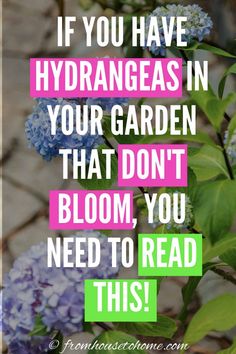 IF YOU HAVE HYDRANGEAS IN YOUR GARDEN THAT DON'T BLOOM, YOU NEED TO READ THIS!

© fromhousetohome.com